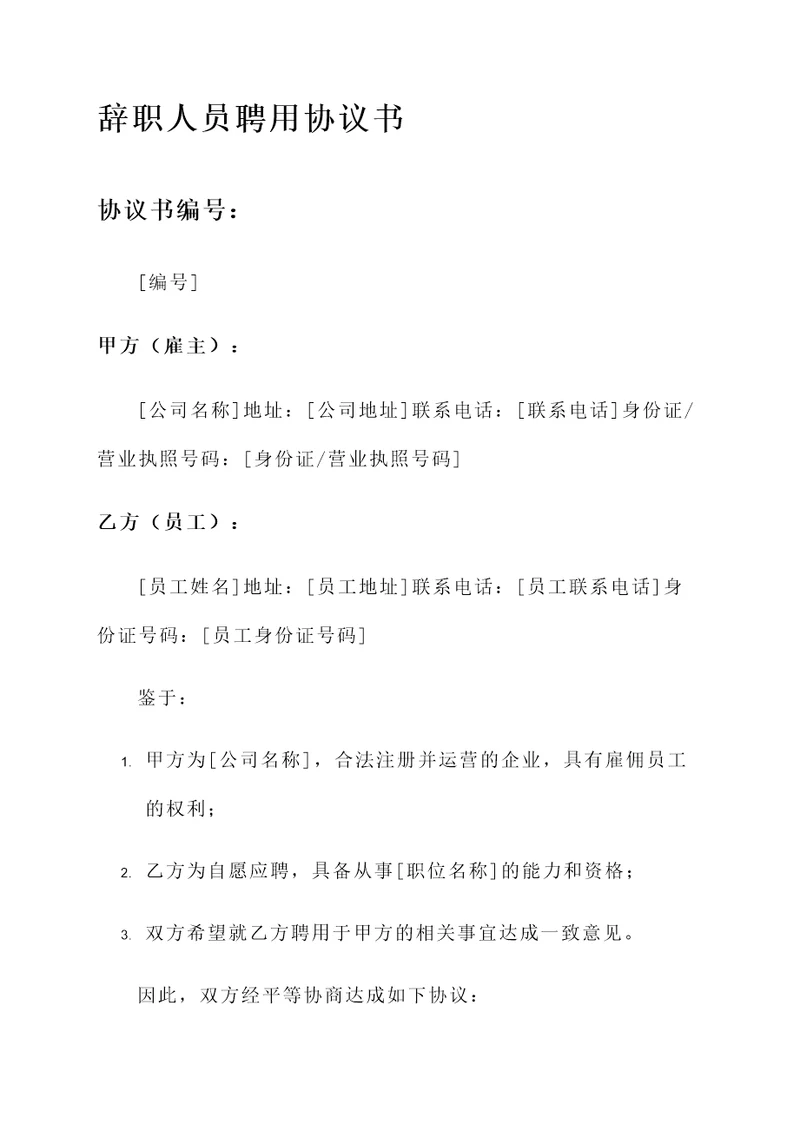 辞职人员聘用协议书

协议书编号：

[编号]

甲方（雇主）：

[公司名称]地址：[公司地址]联系电话：[联系电话]身份证/营业执照号码：[身份证/营业执照号码]

乙方（员工）：

[员工姓名]地址：[员工地址]联系电话：[员工联系电话]身份证号码：[员工身份证号码]

鉴于：

1. 甲方为[公司名称]，合法注册并运营的企业，具有雇佣员工的权利；

2. 乙方为自愿应聘，具备从事[职位名称]的能力和资格；

3. 双方希望就乙方聘用于甲方的相关事宜达成一致意见。

因此，双方经平等协商达成如下协议：